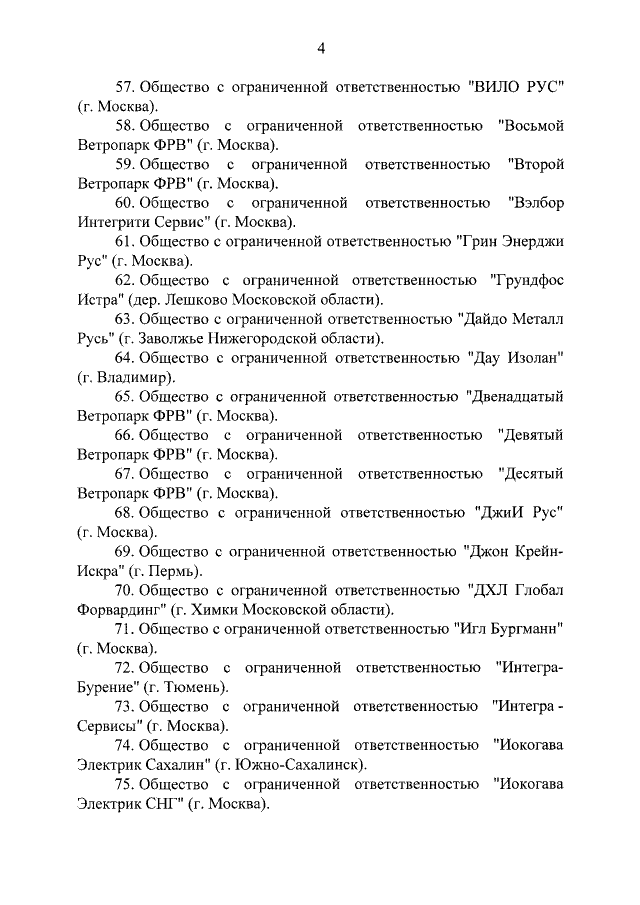 4

57. Общество с ограниченной ответственностью "ВИЛО РУС" (г. Москва).

58. Общество с ограниченной ответственностью "Восьмой Ветропарк ФРВ" (г. Москва).

59. Общество с ограниченной ответственностью "Второй Ветропарк ФРВ" (г. Москва).

60. Общество с ограниченной ответственностью "Вэлбор Интегрити Сервис" (г. Москва).

61. Общество с ограниченной ответственностью "Грин Энерджи Рус" (г. Москва).

62. Общество с ограниченной ответственностью "Грундфос Истра" (дер. Лешково Московской области).

63. Общество с ограниченной ответственностью "Дайдо Металл Русь" (г. Заволжье Нижегородской области).

64. Общество с ограниченной ответственностью "Дау Изолан" (г. Владимир).

65. Общество с ограниченной ответственностью "Двенадцатый Ветропарк ФРВ" (г. Москва).

66. Общество с ограниченной ответственностью "Девятый Ветропарк ФРВ" (г. Москва).

67. Общество с ограниченной ответственностью "Десятый Ветропарк ФРВ" (г. Москва).

68. Общество с ограниченной ответственностью "ДжиИ Рус" (г. Москва).

69. Общество с ограниченной ответственностью "Джон Крейн-Искра" (г. Пермь).

70. Общество с ограниченной ответственностью "ДХЛ Глобал Форвардинг" (г. Химки Московской области).

71. Общество с ограниченной ответственностью "Игл Бургманн" (г. Москва).

72. Общество с ограниченной ответственностью "Интегра-Бурение" (г. Тюмень).

73. Общество с ограниченной ответственностью "Интегра - Сервисы" (г. Москва).

74. Общество с ограниченной ответственностью "Иокогава Электрик Сахалин" (г. Южно-Сахалинск).

75. Общество с ограниченной ответственностью "Иокогава Электрик СНГ" (г. Москва).